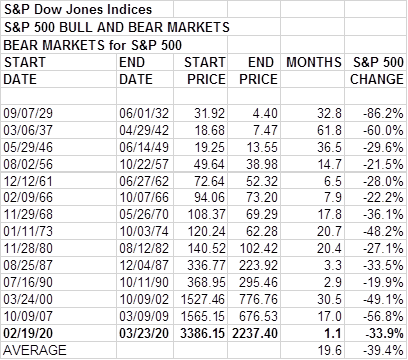 S&P Dow Jones Indices
S&P 500 BULL AND BEAR MARKETS
BEAR MARKETS for S&P 500

| START DATE | END DATE | START PRICE | END PRICE | MONTHS | S&P 500 CHANGE |
|---|---|---|---|---|---|
| 09/07/29 | 06/01/32 | 31.92 | 4.40 | 32.8 | -86.2% |
| 03/06/37 | 04/29/42 | 18.68 | 7.47 | 61.8 | -60.0% |
| 05/29/46 | 06/14/49 | 19.25 | 13.55 | 36.5 | -29.6% |
| 08/02/56 | 10/22/57 | 49.64 | 38.98 | 14.7 | -21.5% |
| 12/12/61 | 06/27/62 | 72.64 | 52.32 | 6.5 | -28.0% |
| 02/09/66 | 10/07/66 | 94.06 | 73.20 | 7.9 | -22.2% |
| 11/29/68 | 05/26/70 | 108.37 | 69.29 | 17.8 | -36.1% |
| 01/11/73 | 10/03/74 | 120.24 | 62.28 | 20.7 | -48.2% |
| 11/28/80 | 08/12/82 | 140.52 | 102.42 | 20.4 | -27.1% |
| 08/25/87 | 12/04/87 | 336.77 | 223.92 | 3.3 | -33.5% |
| 07/16/90 | 10/11/90 | 368.95 | 295.46 | 2.9 | -19.9% |
| 03/24/00 | 10/09/02 | 1527.46 | 776.76 | 30.5 | -49.1% |
| 10/09/07 | 03/09/09 | 1565.15 | 676.53 | 17.0 | -56.8% |
| 02/19/20 | 03/23/20 | 3386.15 | 2237.40 | 1.1 | -33.9% |
| AVERAGE | | | | 19.6 | -39.4% |